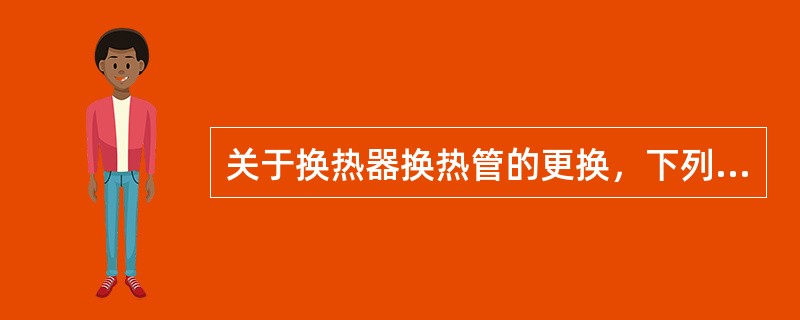 关于换热器换热管的更换，下列...